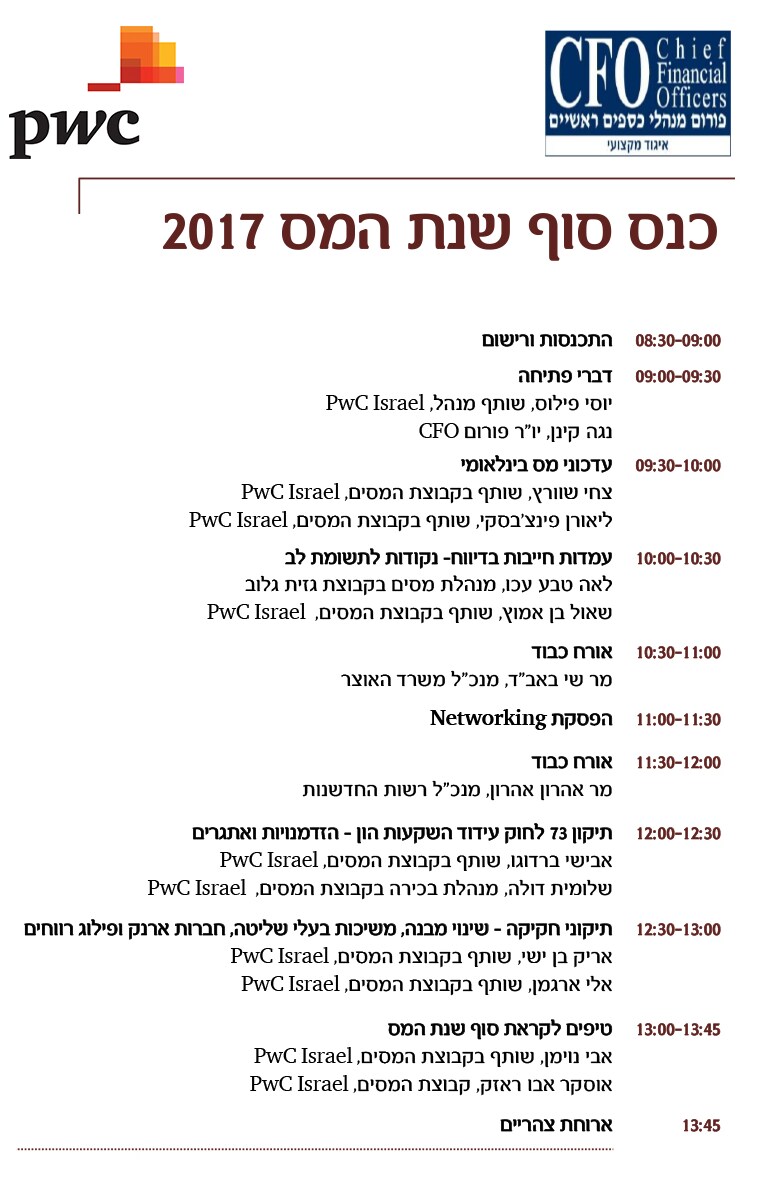 pwc

CFO Chief Financial Officers
פורום מנהלי כספים ראשיים
איגוד מקצועי

כנס סוף שנת המס 2017

08:30-09:00 התכנסות ורישום

09:00-09:30 דברי פתיחה
יוסי פילוס, שותף מנהל, PwC Israel
נגה קינן, יו"ר פורום CFO

09:30-10:00 עדכוני מס בינלאומי
צחי שוורץ, שותף בקבוצת המסים, PwC Israel
ליאורן פינצ'בסקי, שותף בקבוצת המסים, PwC Israel

10:00-10:30 עמדות חייבות בדיווח- נקודות לתשומת לב
לאה טבע עכו, מנהלת מסים בקבוצת גזית גלוב
שאול בן אמוץ, שותף בקבוצת המסים, PwC Israel

10:30-11:00 אורח כבוד
מר שי באב"ד, מנכ"ל משרד האוצר

11:00-11:30 הפסקת Networking

11:30-12:00 אורח כבוד
מר אהרון אהרון, מנכ"ל רשות החדשנות

12:00-12:30 תיקון 73 לחוק עידוד השקעות הון - הזדמנויות ואתגרים
אבישי ברדוגו, שותף בקבוצת המסים, PwC Israel
שלומית דולה, מנהלת בכירה בקבוצת המסים, PwC Israel

12:30-13:00 תיקוני חקיקה - שינוי מבנה, משיכות בעלי שליטה, חברות ארנק ופילוג רווחים
אריק בן ישי, שותף בקבוצת המסים, PwC Israel
אלי ארגמן, שותף בקבוצת המסים, PwC Israel

13:00-13:45 טיפים לקראת סוף שנת המס
אבי נוימן, שותף בקבוצת המסים, PwC Israel
אוסקר אבו ראזק, קבוצת המסים, PwC Israel

13:45 ארוחת צהריים